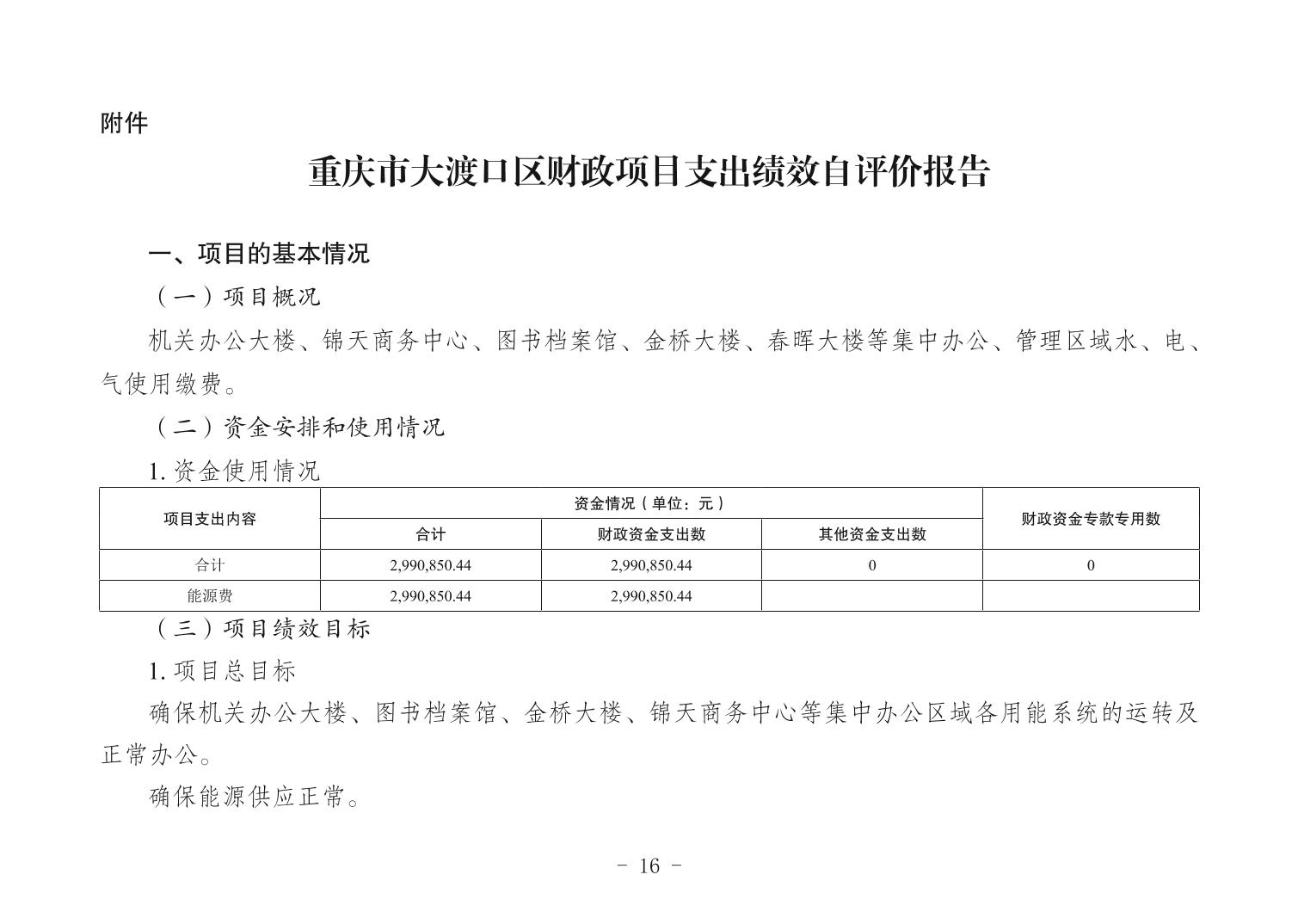 附件

重庆市大渡口区财政项目支出绩效自评价报告

一、项目的基本情况

（一）项目概况

机关办公大楼、锦天商务中心、图书档案馆、金桥大楼、春晖大楼等集中办公、管理区域水、电、气使用缴费。

（二）资金安排和使用情况

1. 资金使用情况

| 项目支出内容 | 资金情况（单位：元） | | | 财政资金专款专用数 |
|---|---|---|---|---|
| | 合计 | 财政资金支出数 | 其他资金支出数 | |
| 合计 | 2,990,850.44 | 2,990,850.44 | 0 | 0 |
| 能源费 | 2,990,850.44 | 2,990,850.44 | | |

（三）项目绩效目标

1. 项目总目标

确保机关办公大楼、图书档案馆、金桥大楼、锦天商务中心等集中办公区域各用能系统的运转及正常办公。

确保能源供应正常。

- 16 -